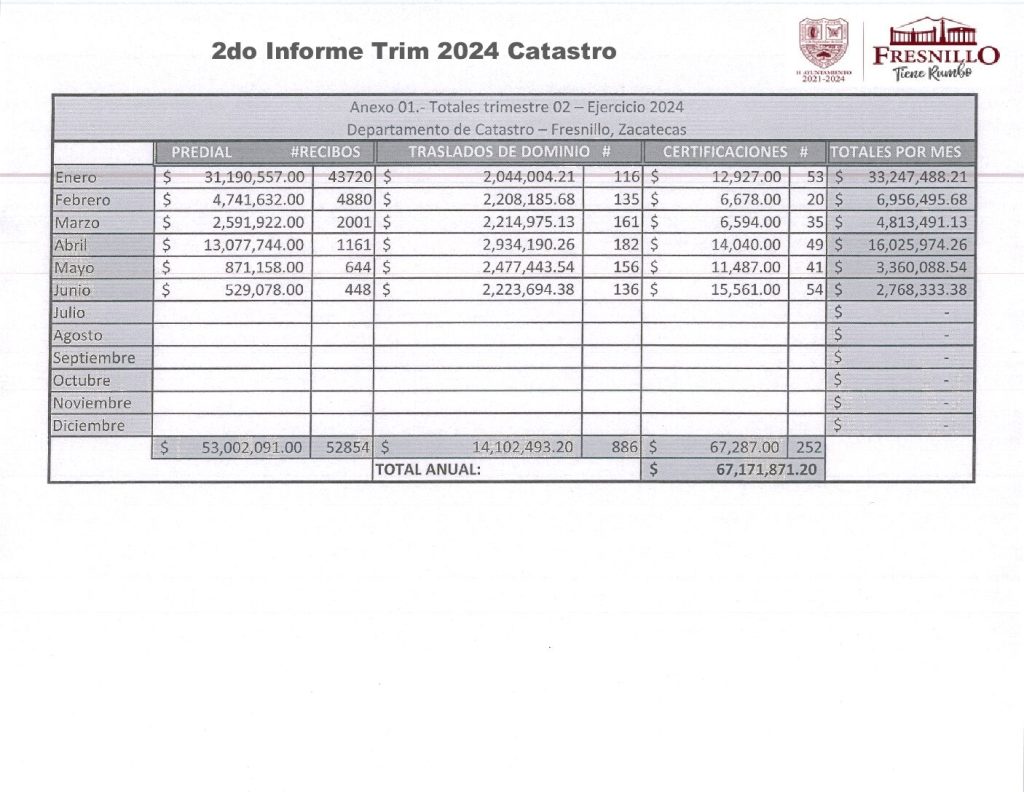 2do Informe Trim 2024 Catastro

H. AYUNTAMIENTO 2021-2024

FRESNILLO
Tiene Rumbo

Anexo 01.- Totales trimestre 02 – Ejercicio 2024
Departamento de Catastro – Fresnillo, Zacatecas

| | PREDIAL | #RECIBOS | TRASLADOS DE DOMINIO | # | CERTIFICACIONES | # | TOTALES POR MES |
|---|---|---|---|---|---|---|---|
| Enero | $ 31,190,557.00 | 43720 | $ 2,044,004.21 | 116 | $ 12,927.00 | 53 | $ 33,247,488.21 |
| Febrero | $ 4,741,632.00 | 4880 | $ 2,208,185.68 | 135 | $ 6,678.00 | 20 | $ 6,956,495.68 |
| Marzo | $ 2,591,922.00 | 2001 | $ 2,214,975.13 | 161 | $ 6,594.00 | 35 | $ 4,813,491.13 |
| Abril | $ 13,077,744.00 | 1161 | $ 2,934,190.26 | 182 | $ 14,040.00 | 49 | $ 16,025,974.26 |
| Mayo | $ 871,158.00 | 644 | $ 2,477,443.54 | 156 | $ 11,487.00 | 41 | $ 3,360,088.54 |
| Junio | $ 529,078.00 | 448 | $ 2,223,694.38 | 136 | $ 15,561.00 | 54 | $ 2,768,333.38 |
| Julio | | | | | | | $ - |
| Agosto | | | | | | | $ - |
| Septiembre | | | | | | | $ - |
| Octubre | | | | | | | $ - |
| Noviembre | | | | | | | $ - |
| Diciembre | | | | | | | $ - |
| | $ 53,002,091.00 | 52854 | $ 14,102,493.20 | 886 | $ 67,287.00 | 252 | |
| | | | TOTAL ANUAL: | | $ 67,171,871.20 | | |